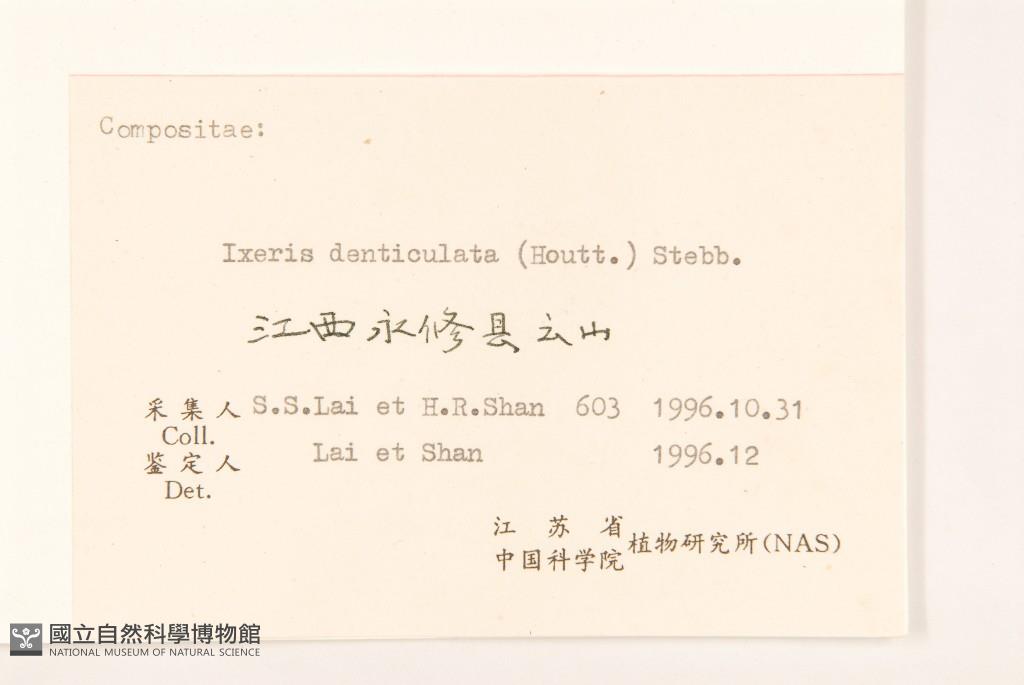 Compositae:

Ixeris denticulata (Houtt.) Stebb.

江西永修县云山

采集人 S.S.Lai et H.R.Shan 603 1996.10.31
Coll.
鉴定人 Lai et Shan 1996.12
Det.

江苏省
中国科学院
植物研究所(NAS)

國立自然科學博物館
NATIONAL MUSEUM OF NATURAL SCIENCE